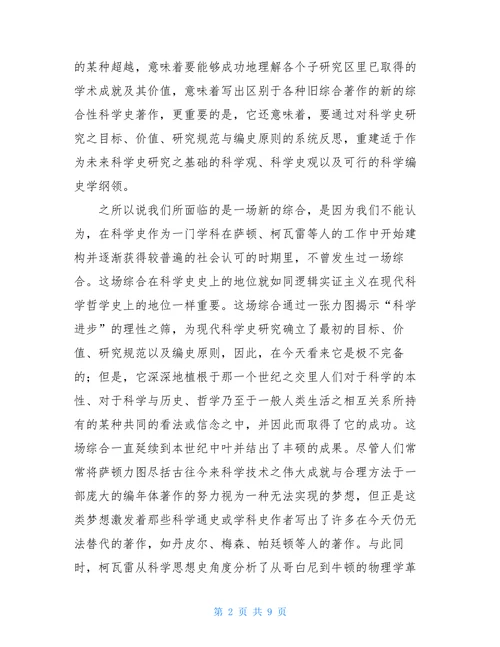 的某种超越，意味着要能够成功地理解各个子研究区里已取得的学术成就及其价值，意味着写出区别于各种旧综合著作的新的综合性科学史著作，更重要的是，它还意味着，要通过对科学史研究之目标、价值、研究规范与编史原则的系统反思，重建适于作为未来科学史研究之基础的科学观、科学史观以及可行的科学编史学纲领。

之所以说我们所面临的是一场新的综合，是因为我们不能认为，在科学史作为一门学科在萨顿、柯瓦雷等人的工作中开始建构并逐渐获得较普遍的社会认可的时期里，不曾发生过一场综合。这场综合在科学史史上的地位就如同逻辑实证主义在现代科学哲学史上的地位一样重要。这场综合通过一张力图揭示“科学进步”的理性之筛，为现代科学史研究确立了最初的目标、价值、研究规范以及编史原则，因此，在今天看来它是极不完备的；但是，它深深地植根于那一个世纪之交里人们对于科学的本性、对于科学与历史、哲学乃至于一般人类生活之相互关系所持有的某种共同的看法或信念之中，并因此而取得了它的成功。这场综合一直延续到本世纪中叶并结出了丰硕的成果。尽管人们常常将萨顿力图尽括古往今来科学技术之伟大成就与合理方法于一部庞大的编年体著作的努力视为一种无法实现的梦想，但正是这类梦想激发着那些科学通史或学科史作者写出了许多在今天仍无法替代的著作，如丹皮尔、梅森、帕廷顿等人的著作。与此同时，柯瓦雷从科学思想史角度分析了从哥白尼到牛顿的物理学革

第 2 页 共 9 页